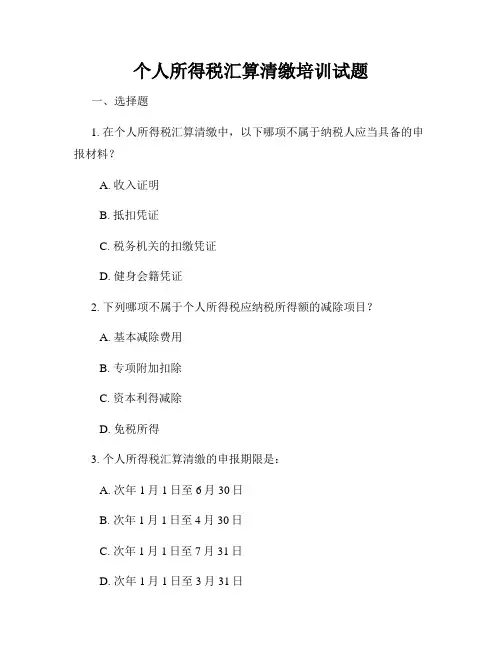 个人所得税汇算清缴培训试题

一、选择题

1. 在个人所得税汇算清缴中，以下哪项不属于纳税人应当具备的申报材料？

A. 收入证明

B. 抵扣凭证

C. 税务机关的扣缴凭证

D. 健身会籍凭证

2. 下列哪项不属于个人所得税应纳税所得额的减除项目？

A. 基本减除费用

B. 专项附加扣除

C. 资本利得减除

D. 免税所得

3. 个人所得税汇算清缴的申报期限是：

A. 次年 1 月 1 日至 6 月 30 日

B. 次年 1 月 1 日至 4 月 30 日

C. 次年 1 月 1 日至 7 月 31 日

D. 次年 1 月 1 日至 3 月 31 日